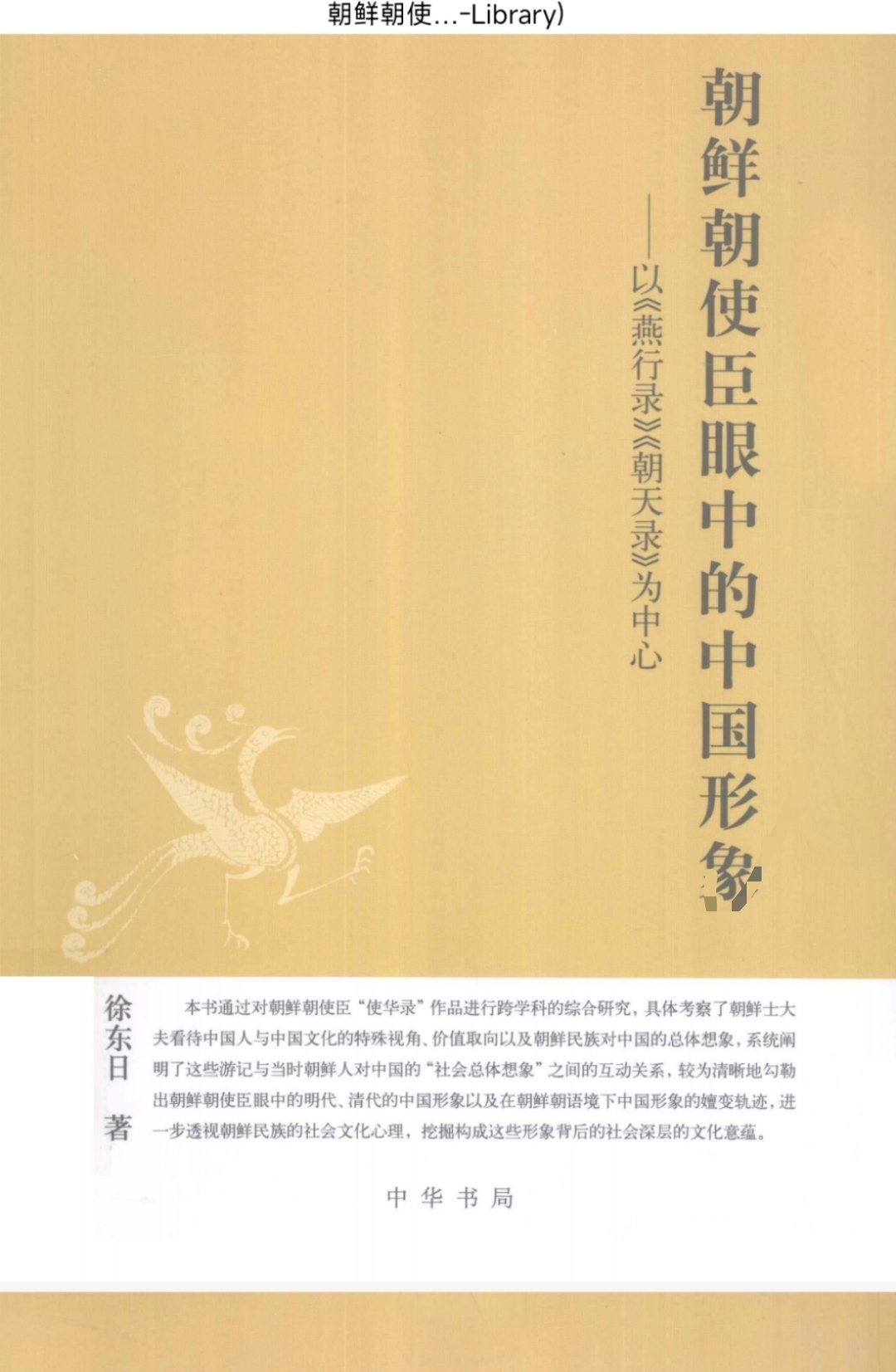 朝鲜朝使...-Library)

朝鲜朝使臣眼中的中国形象

——以《燕行录》《朝天录》为中心

徐东日 著

本书通过对朝鲜朝使臣“使华录”作品进行跨学科的综合研究，具体考察了朝鲜士大夫看待中国人与中国文化的特殊视角、价值取向以及朝鲜民族对中国的总体想象，系统阐明了这些游记与当时朝鲜人对中国的“社会总体想象”之间的互动关系，较为清晰地勾勒出朝鲜朝使臣眼中的明代、清代的中国形象以及在朝鲜朝语境下中国形象的嬗变轨迹，进一步透视朝鲜民族的社会文化心理，挖掘构成这些形象背后的社会深层的文化意蕴。

中华书局